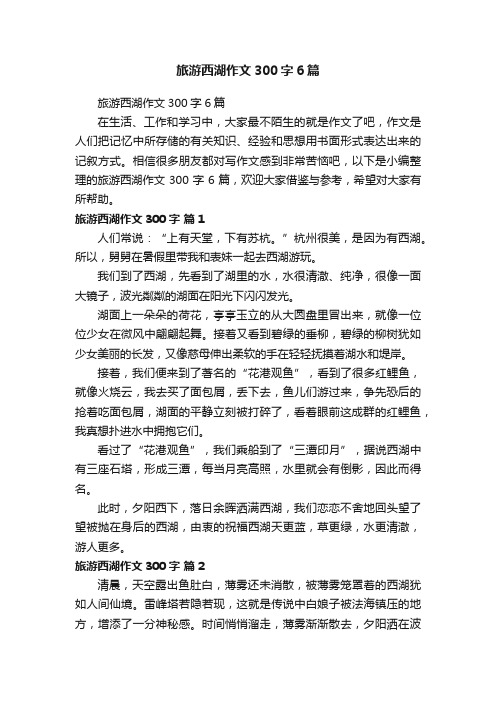 旅游西湖作文 300 字 6 篇

旅游西湖作文 300 字 6 篇

在生活、工作和学习中，大家最不陌生的就是作文了吧，作文是人们把记忆中所存储的有关知识、经验和思想用书面形式表达出来的记叙方式。相信很多朋友都对写作文感到非常苦恼吧，以下是小编整理的旅游西湖作文 300 字 6 篇，欢迎大家借鉴与参考，希望对大家有所帮助。

旅游西湖作文 300 字 篇 1

人们常说：“上有天堂，下有苏杭。”杭州很美，是因为有西湖。所以，舅舅在暑假里带我和表妹一起去西湖游玩。

我们到了西湖，先看到了湖里的水，水很清澈、纯净，很像一面大镜子，波光粼粼的湖面在阳光下闪闪发光。

湖面上一朵朵的荷花，亭亭玉立的从大圆盘里冒出来，就像一位位少女在微风中翩翩起舞。接着又看到碧绿的垂柳，碧绿的柳树犹如少女美丽的长发，又像慈母伸出柔软的手在轻轻抚摸着湖水和堤岸。

接着，我们便来到了著名的“花港观鱼”，看到了很多红鲤鱼，就像火烧云，我去买了面包屑，丢下去，鱼儿们游过来，争先恐后的抢着吃面包屑，湖面的平静立刻被打碎了，看着眼前这成群的红鲤鱼，我真想扑进水中拥抱它们。

看过了“花港观鱼”，我们乘船到了“三潭印月”，据说西湖中有三座石塔，形成三潭，每当月亮高照，水里就会有倒影，因此而得名。

此时，夕阳西下，落日余晖洒满西湖，我们恋恋不舍地回头望了望被抛在身后的西湖，由衷的祝福西湖天更蓝，草更绿，水更清澈，游人更多。

旅游西湖作文 300 字 篇 2

清晨，天空露出鱼肚白，薄雾还未消散，被薄雾笼罩着的西湖犹如人间仙境。雷峰塔若隐若现，这就是传说中白娘子被法海镇压的地方，增添了一分神秘感。时间悄悄溜走，薄雾渐渐散去，夕阳洒在波